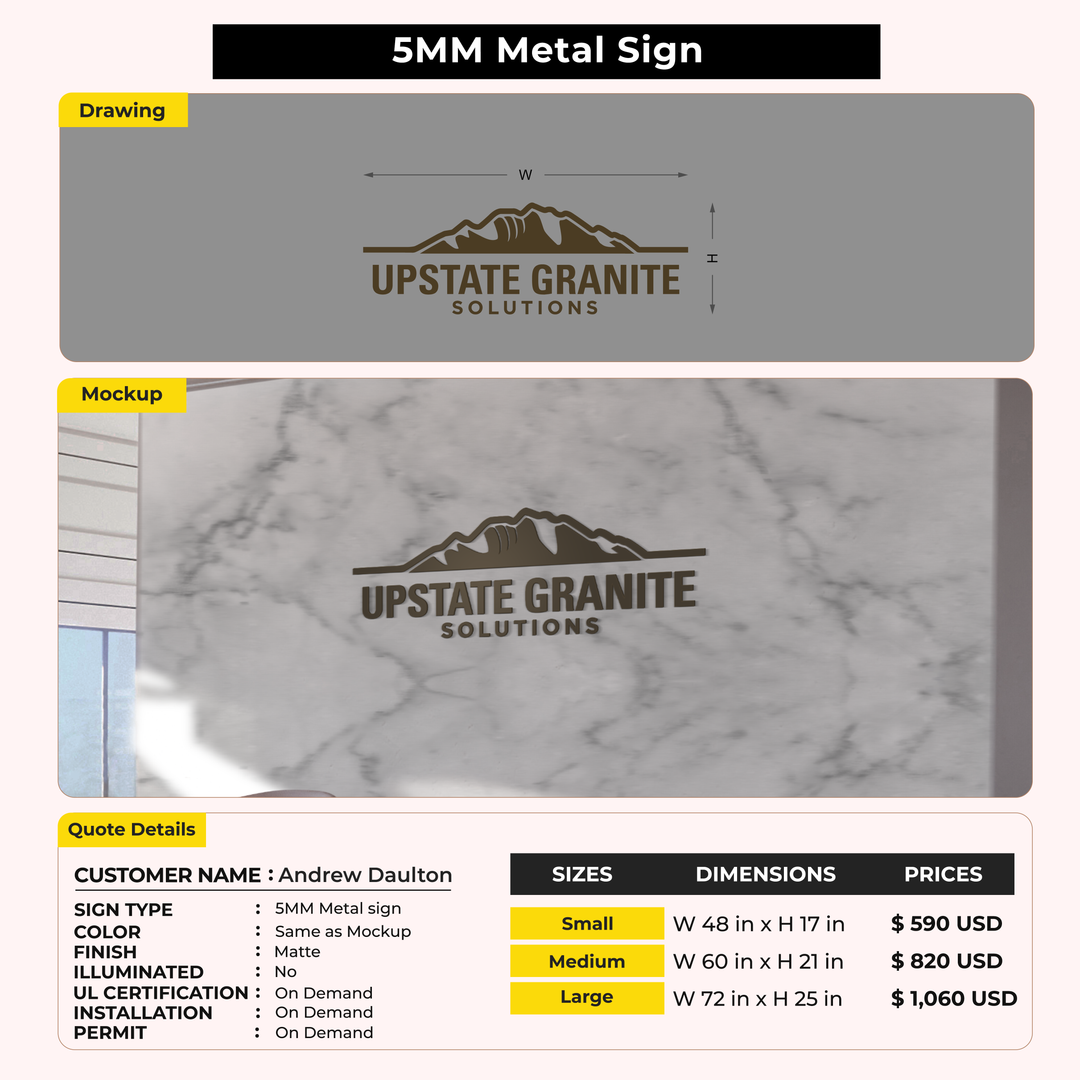 5MM Metal Sign

Drawing

W

H

UPSTATE GRANITE
SOLUTIONS

Mockup

UPSTATE GRANITE
SOLUTIONS

Quote Details

CUSTOMER NAME : Andrew Daulton

SIGN TYPE : 5MM Metal sign
COLOR : Same as Mockup
FINISH : Matte
ILLUMINATED : No
UL CERTIFICATION : On Demand
INSTALLATION : On Demand
PERMIT : On Demand

| SIZES | DIMENSIONS | PRICES |
|---|---|---|
| Small | W 48 in x H 17 in | $ 590 USD |
| Medium | W 60 in x H 21 in | $ 820 USD |
| Large | W 72 in x H 25 in | $ 1,060 USD |